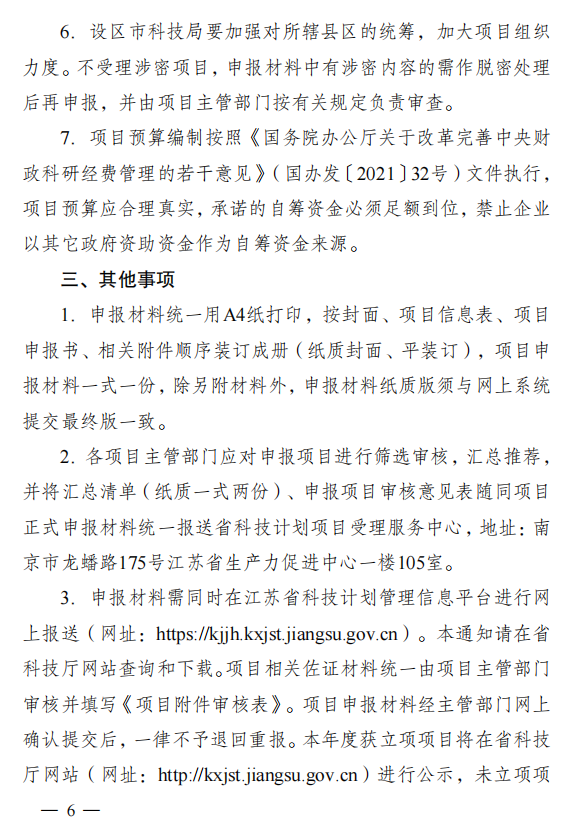 6. 设区市科技局要加强对所辖县区的统筹，加大项目组织力度。不受理涉密项目，申报材料中有涉密内容的需作脱密处理后再申报，并由项目主管部门按有关规定负责审查。

7. 项目预算编制按照《国务院办公厅关于改革完善中央财政科研经费管理的若干意见》（国办发〔2021〕32号）文件执行，项目预算应合理真实，承诺的自筹资金必须足额到位，禁止企业以其它政府资助资金作为自筹资金来源。

三、其他事项

1. 申报材料统一用A4纸打印，按封面、项目信息表、项目申报书、相关附件顺序装订成册（纸质封面、平装订），项目申报材料一式一份，除另附材料外，申报材料纸质版须与网上系统提交最终版一致。

2. 各项目主管部门应对申报项目进行筛选审核，汇总推荐，并将汇总清单（纸质一式两份）、申报项目审核意见表随同项目正式申报材料统一报送省科技计划项目受理服务中心，地址：南京市龙蟠路175号江苏省生产力促进中心一楼105室。

3. 申报材料需同时在江苏省科技计划管理信息平台进行网上报送（网址：https://kjjh.kxjst.jiangsu.gov.cn）。本通知请在省科技厅网站查询和下载。项目相关佐证材料统一由项目主管部门审核并填写《项目附件审核表》。项目申报材料经主管部门网上确认提交后，一律不予退回重报。本年度获立项项目将在省科技厅网站（网址：http://kxjst.jiangsu.gov.cn）进行公示，未立项项

— 6 —